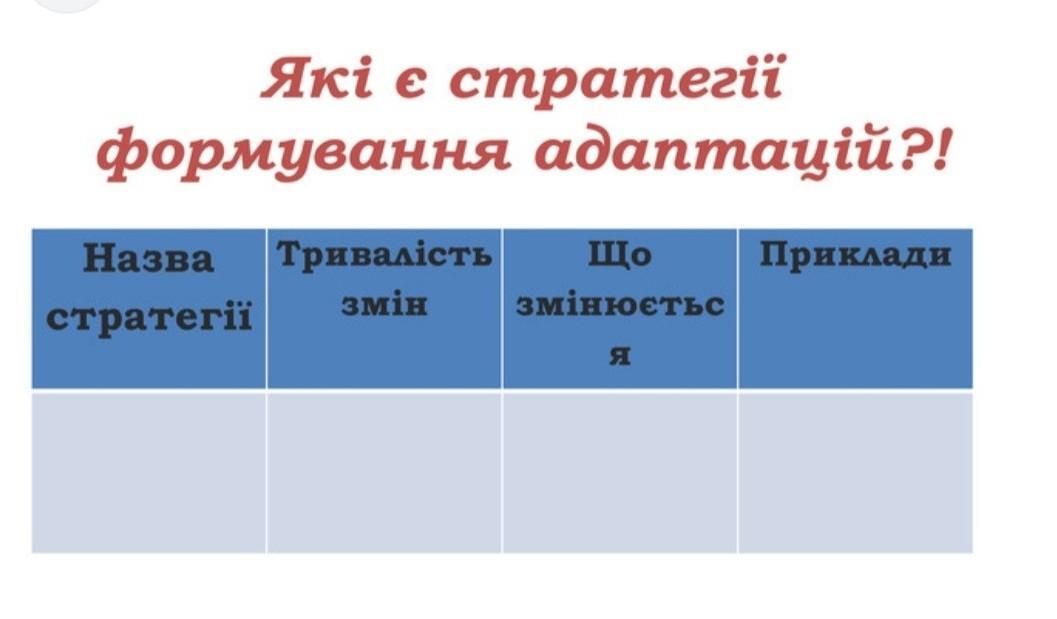 Які є стратегії формування адаптацій?!

| Назва стратегії | Тривалість змін | Що змінюється | Приклади |
|---|---|---|---|
| | | | |